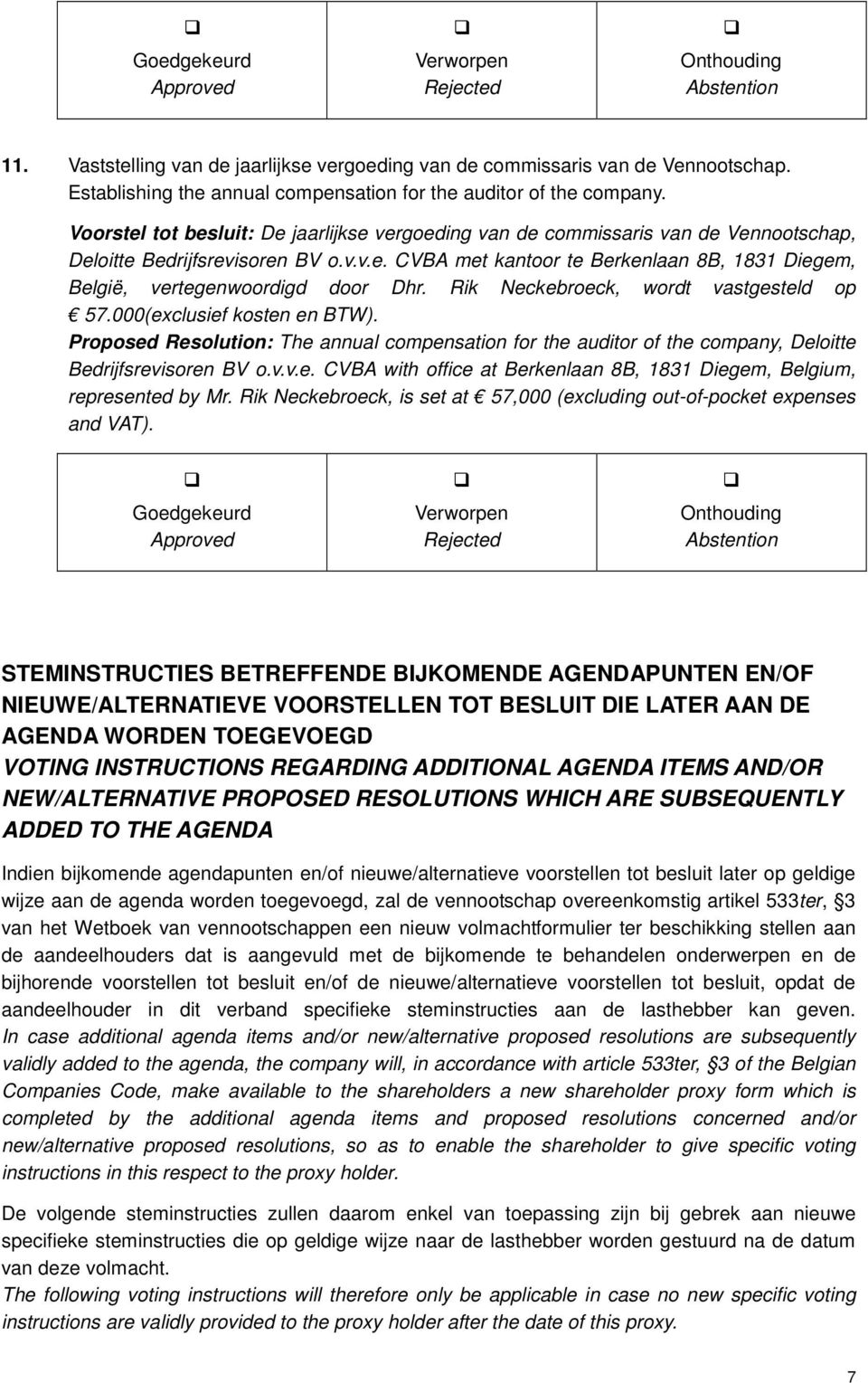 | ❑ Goedgekeurd Approved | ❑ Verworpen Rejected | ❑ Onthouding Abstention |
|---|---|---|

11. Vaststelling van de jaarlijkse vergoeding van de commissaris van de Vennootschap. Establishing the annual compensation for the auditor of the company.

Voorstel tot besluit: De jaarlijkse vergoeding van de commissaris van de Vennootschap, Deloitte Bedrijfsrevisoren BV o.v.v.e. CVBA met kantoor te Berkenlaan 8B, 1831 Diegem, België, vertegenwoordigd door Dhr. Rik Neckebroeck, wordt vastgesteld op € 57.000(exclusief kosten en BTW).

Proposed Resolution: The annual compensation for the auditor of the company, Deloitte Bedrijfsrevisoren BV o.v.v.e. CVBA with office at Berkenlaan 8B, 1831 Diegem, Belgium, represented by Mr. Rik Neckebroeck, is set at € 57,000 (excluding out-of-pocket expenses and VAT).

| ❑ Goedgekeurd Approved | ❑ Verworpen Rejected | ❑ Onthouding Abstention |
|---|---|---|

STEMINSTRUCTIES BETREFFENDE BIJKOMENDE AGENDAPUNTEN EN/OF NIEUWE/ALTERNATIEVE VOORSTELLEN TOT BESLUIT DIE LATER AAN DE AGENDA WORDEN TOEGEVOEGD
VOTING INSTRUCTIONS REGARDING ADDITIONAL AGENDA ITEMS AND/OR NEW/ALTERNATIVE PROPOSED RESOLUTIONS WHICH ARE SUBSEQUENTLY ADDED TO THE AGENDA

Indien bijkomende agendapunten en/of nieuwe/alternatieve voorstellen tot besluit later op geldige wijze aan de agenda worden toegevoegd, zal de vennootschap overeenkomstig artikel 533ter, §3 van het Wetboek van vennootschappen een nieuw volmachtformulier ter beschikking stellen aan de aandeelhouders dat is aangevuld met de bijkomende te behandelen onderwerpen en de bijhorende voorstellen tot besluit en/of de nieuwe/alternatieve voorstellen tot besluit, opdat de aandeelhouder in dit verband specifieke steminstructies aan de lasthebber kan geven. In case additional agenda items and/or new/alternative proposed resolutions are subsequently validly added to the agenda, the company will, in accordance with article 533ter, §3 of the Belgian Companies Code, make available to the shareholders a new shareholder proxy form which is completed by the additional agenda items and proposed resolutions concerned and/or new/alternative proposed resolutions, so as to enable the shareholder to give specific voting instructions in this respect to the proxy holder.

De volgende steminstructies zullen daarom enkel van toepassing zijn bij gebrek aan nieuwe specifieke steminstructies die op geldige wijze naar de lasthebber worden gestuurd na de datum van deze volmacht.
The following voting instructions will therefore only be applicable in case no new specific voting instructions are validly provided to the proxy holder after the date of this proxy.

7